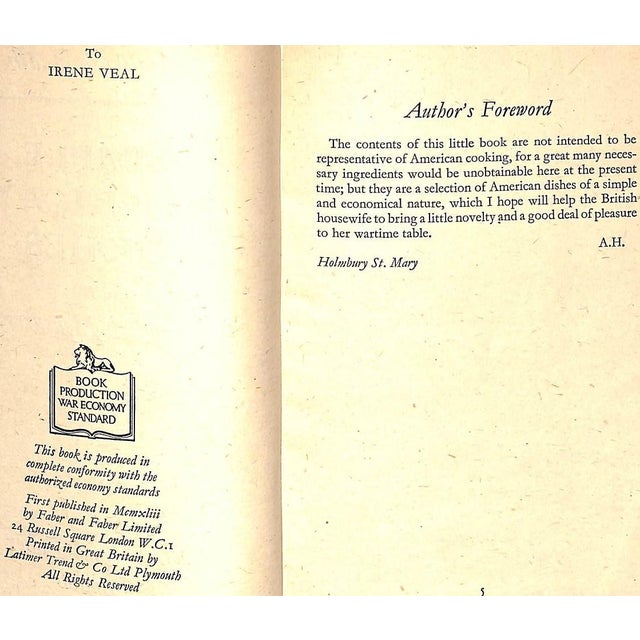 To
IRENE VEAL

BOOK PRODUCTION WAR ECONOMY STANDARD

This book is produced in complete conformity with the authorized economy standards

First published in Mcmxliii by Faber and Faber Limited 24 Russell Square London W.C.1 Printed in Great Britain by Latimer Trend & Co Ltd Plymouth All Rights Reserved

Author's Foreword

The contents of this little book are not intended to be representative of American cooking, for a great many necessary ingredients would be unobtainable here at the present time; but they are a selection of American dishes of a simple and economical nature, which I hope will help the British housewife to bring a little novelty and a good deal of pleasure to her wartime table.

A.H.

Holmbury St. Mary

5